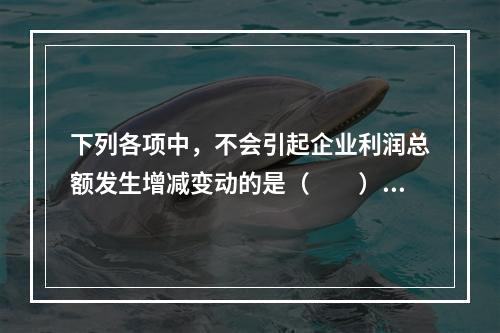 下列各项中，不会引起企业利润总额发生增减变动的是（　　）...